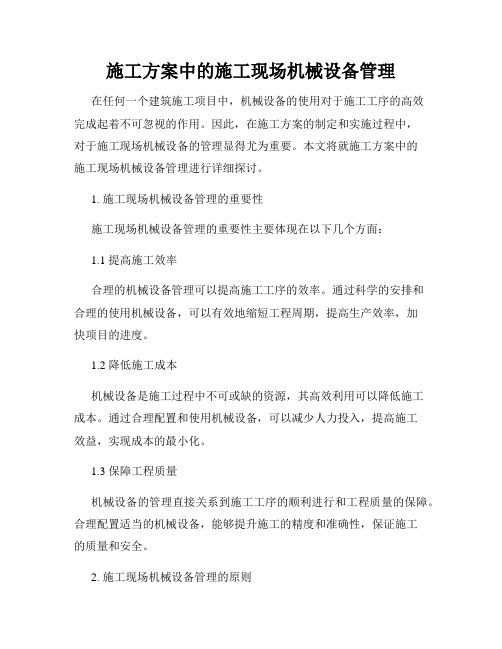 施工方案中的施工现场机械设备管理

在任何一个建筑施工项目中，机械设备的使用对于施工工序的高效完成起着不可忽视的作用。因此，在施工方案的制定和实施过程中，对于施工现场机械设备的管理显得尤为重要。本文将就施工方案中的施工现场机械设备管理进行详细探讨。

1. 施工现场机械设备管理的重要性

施工现场机械设备管理的重要性主要体现在以下几个方面：

1.1 提高施工效率

合理的机械设备管理可以提高施工工序的效率。通过科学的安排和合理的使用机械设备，可以有效地缩短工程周期，提高生产效率，加快项目的进度。

1.2 降低施工成本

机械设备是施工过程中不可或缺的资源，其高效利用可以降低施工成本。通过合理配置和使用机械设备，可以减少人力投入，提高施工效益，实现成本的最小化。

1.3 保障工程质量

机械设备的管理直接关系到施工工序的顺利进行和工程质量的保障。合理配置适当的机械设备，能够提升施工的精度和准确性，保证施工的质量和安全。

2. 施工现场机械设备管理的原则